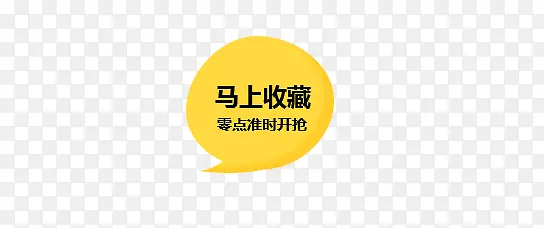 马上收藏
零点准时开抢